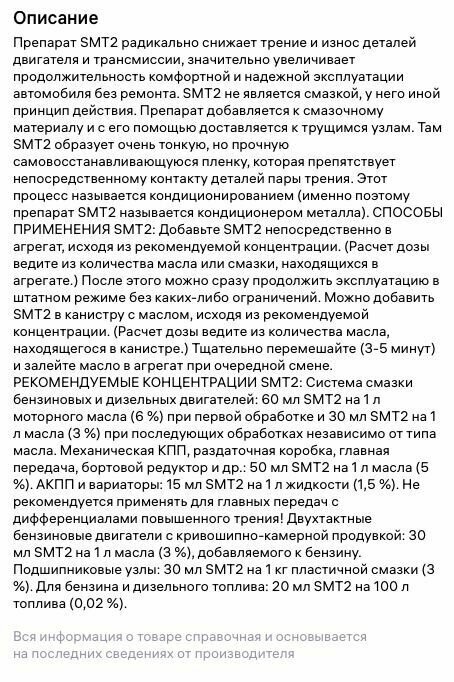 Описание

Препарат SMT2 радикально снижает трение и износ деталей двигателя и трансмиссии, значительно увеличивает продолжительность комфортной и надежной эксплуатации автомобиля без ремонта. SMT2 не является смазкой, у него иной принцип действия. Препарат добавляется к смазочному материалу и с его помощью доставляется к трущимся узлам. Там SMT2 образует очень тонкую, но прочную самовосстанавливающуюся пленку, которая препятствует непосредственному контакту деталей пары трения. Этот процесс называется кондиционированием (именно поэтому препарат SMT2 называется кондиционером металла). СПОСОБЫ ПРИМЕНЕНИЯ SMT2: Добавьте SMT2 непосредственно в агрегат, исходя из рекомендуемой концентрации. (Расчет дозы ведите из количества масла или смазки, находящихся в агрегате.) После этого можно сразу продолжить эксплуатацию в штатном режиме без каких-либо ограничений. Можно добавить SMT2 в канистру с маслом, исходя из рекомендуемой концентрации. (Расчет дозы ведите из количества масла, находящегося в канистре.) Тщательно перемешайте (3-5 минут) и залейте масло в агрегат при очередной смене. РЕКОМЕНДУЕМЫЕ КОНЦЕНТРАЦИИ SMT2: Система смазки бензиновых и дизельных двигателей: 60 мл SMT2 на 1 л моторного масла (6 %) при первой обработке и 30 мл SMT2 на 1 л масла (3 %) при последующих обработках независимо от типа масла. Механическая КПП, раздаточная коробка, главная передача, бортовой редуктор и др.: 50 мл SMT2 на 1 л масла (5 %). АКПП и вариаторы: 15 мл SMT2 на 1 л жидкости (1,5 %). Не рекомендуется применять для главных передач с дифференциалами повышенного трения! Двухтактные бензиновые двигатели с кривошипно-камерной продувкой: 30 мл SMT2 на 1 л масла (3 %), добавляемого к бензину. Подшипниковые узлы: 30 мл SMT2 на 1 кг пластичной смазки (3 %). Для бензина и дизельного топлива: 20 мл SMT2 на 100 л топлива (0,02 %).

Вся информация о товаре справочная и основывается на последних сведениях от производителя